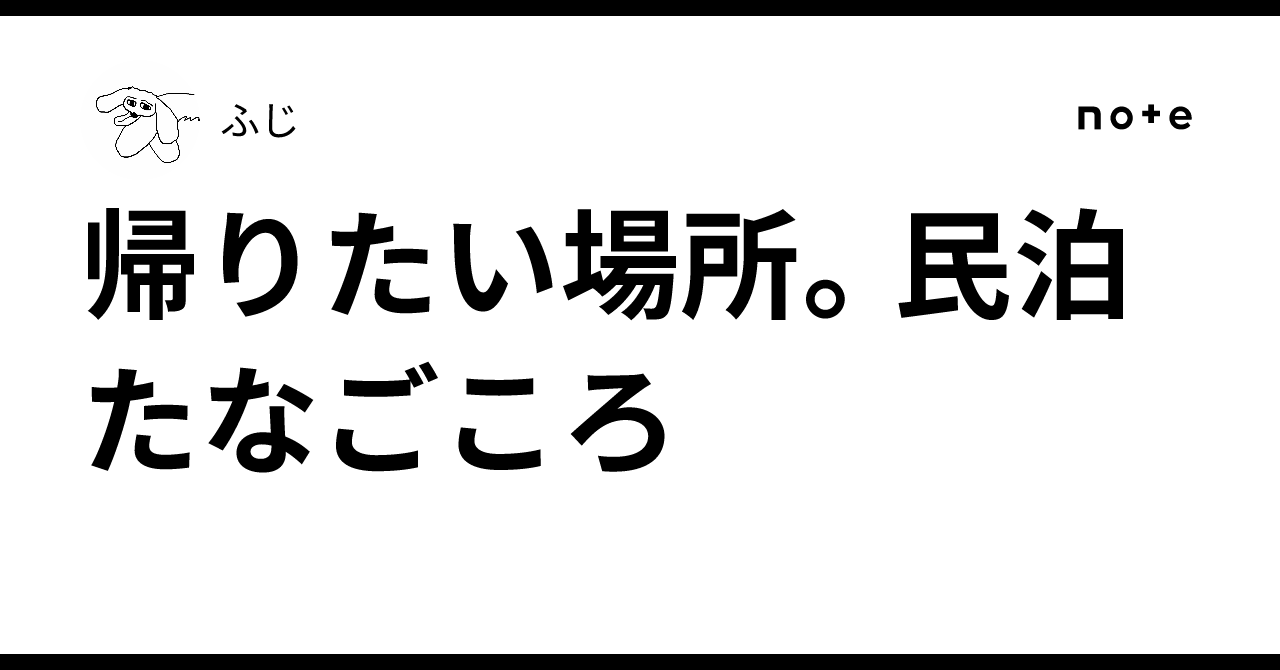 ふじ

note

帰りたい場所。民泊たなごころ